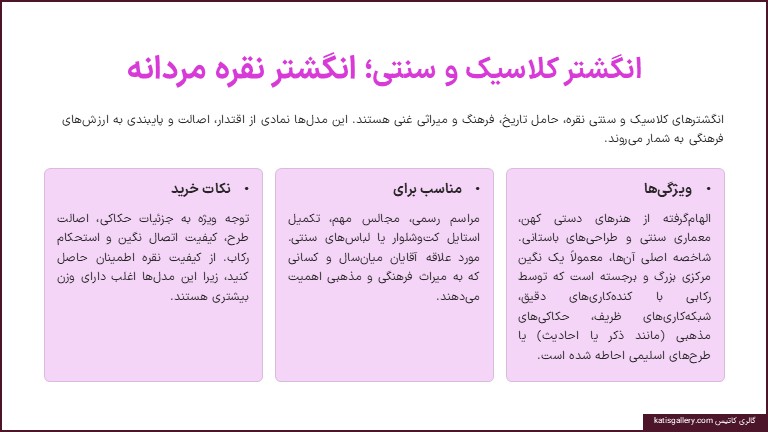 انگشتر کلاسیک و سنتی؛ انگشتر نقره مردانه

انگشترهای کلاسیک و سنتی نقره، حامل تاریخ، فرهنگ و میراثی غنی هستند. این مدل‌ها نمادی از اقتدار، اصالت و پایبندی به ارزش‌های فرهنگی به شمار می‌روند.

• ویژگی‌ها

الهام‌گرفته از هنرهای دستی کهن، معماری سنتی و طراحی‌های باستانی. شاخصه اصلی آن‌ها، معمولاً یک نگین مرکزی بزرگ و برجسته است که توسط رکابی با کنده‌کاری‌های دقیق، شبکه‌کاری‌های ظریف، حکاکی‌های مذهبی (مانند ذکر یا احادیث) یا طرح‌های اسلیمی احاطه شده است.

• مناسب برای

مراسم رسمی، مجالس مهم، تکمیل استایل کت‌وشلوار یا لباس‌های سنتی. مورد علاقه آقایان میان‌سال و کسانی که به میراث فرهنگی و مذهبی اهمیت می‌دهند.

• نکات خرید

توجه ویژه به جزئیات حکاکی، اصالت طرح، کیفیت اتصال نگین و استحکام رکاب. از کیفیت نقره اطمینان حاصل کنید، زیرا این مدل‌ها اغلب دارای وزن بیشتری هستند.

گالری کاتیس katisgallery.com